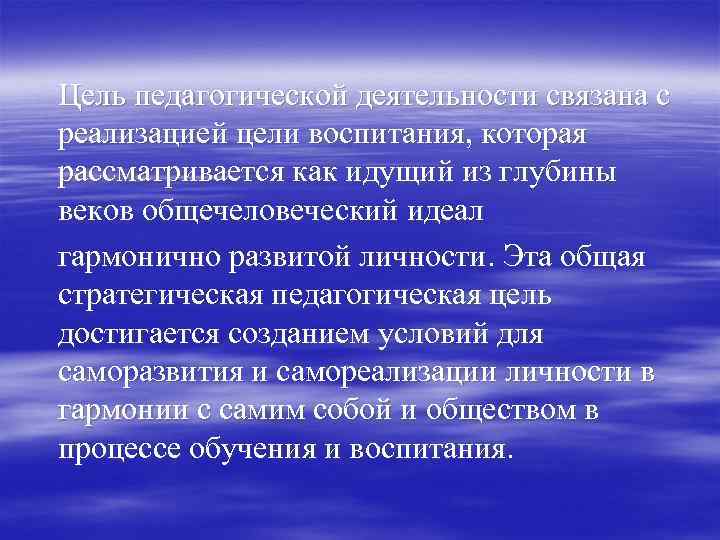 Цель педагогической деятельности связана с реализацией цели воспитания, которая рассматривается как идущий из глубины веков общечеловеческий идеал

гармонично развитой личности. Эта общая стратегическая педагогическая цель достигается созданием условий для саморазвития и самореализации личности в гармонии с самим собой и обществом в процессе обучения и воспитания.